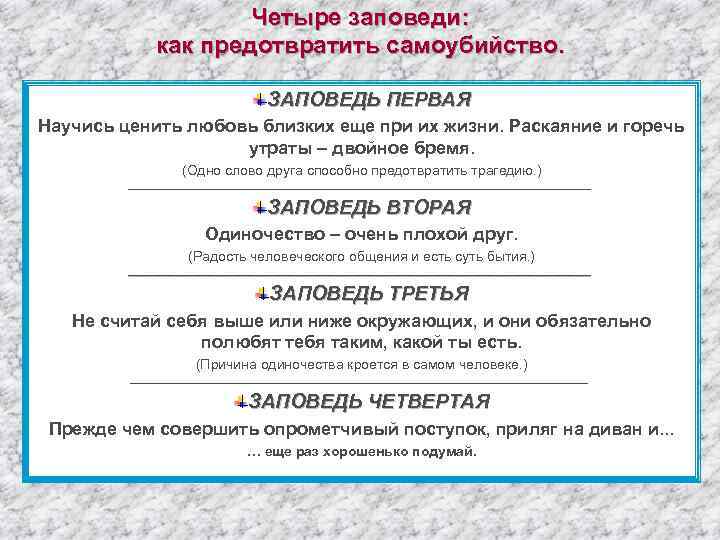 Четыре заповеди:
как предотвратить самоубийство.

ЗАПОВЕДЬ ПЕРВАЯ

Научись ценить любовь близких еще при их жизни. Раскаяние и горечь утраты – двойное бремя.

(Одно слово друга способно предотвратить трагедию.)

ЗАПОВЕДЬ ВТОРАЯ

Одиночество – очень плохой друг.

(Радость человеческого общения и есть суть бытия.)

ЗАПОВЕДЬ ТРЕТЬЯ

Не считай себя выше или ниже окружающих, и они обязательно полюбят тебя таким, какой ты есть.

(Причина одиночества кроется в самом человеке.)

ЗАПОВЕДЬ ЧЕТВЕРТАЯ

Прежде чем совершить опрометчивый поступок, приляг на диван и...

... еще раз хорошенько подумай.